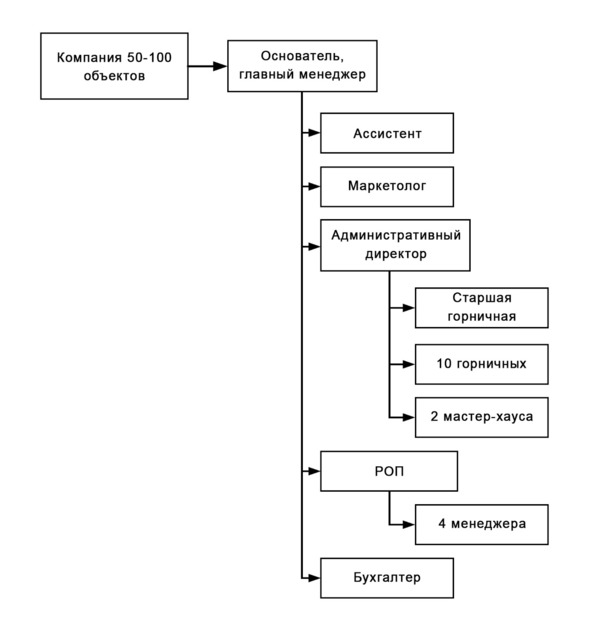 Компания 50-100 объектов

Основатель, главный менеджер

Ассистент

Маркетолог

Административный директор

Старшая горничная

10 горничных

2 мастер-хауса

РОП

4 менеджера

Бухгалтер